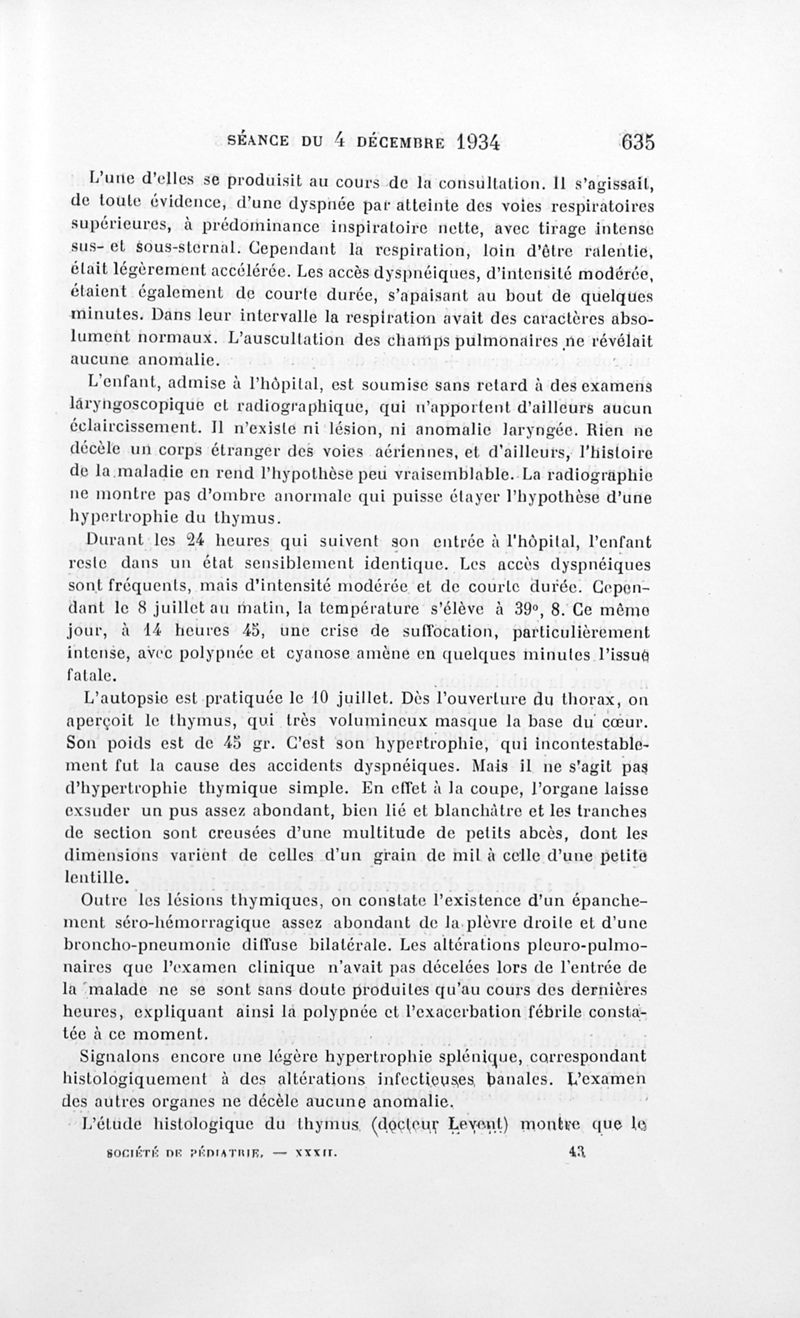 SÉANCE DU 4 DÉCEMBRE 1934 635

L'une d'elles se produisit au cours de la consultation. Il s'agissait, de toute évidence, d'une dyspnée par atteinte des voies respiratoires supérieures, à prédominance inspiratoire nette, avec tirage intense sus- et sous-sternal. Cependant la respiration, loin d'être ralentie, était légèrement accélérée. Les accès dyspnéiques, d'intensité modérée, étaient également de courte durée, s'apaisant au bout de quelques minutes. Dans leur intervalle la respiration avait des caractères absolument normaux. L'auscultation des champs pulmonaires ne révélait aucune anomalie.

L'enfant, admise à l'hôpital, est soumise sans retard à des examens laryngoscopique et radiographique, qui n'apportent d'ailleurs aucun éclaircissement. Il n'existe ni lésion, ni anomalie laryngée. Rien ne décèle un corps étranger des voies aériennes, et d'ailleurs, l'histoire de la maladie en rend l'hypothèse peu vraisemblable. La radiographie ne montre pas d'ombre anormale qui puisse étayer l'hypothèse d'une hypertrophie du thymus.

Durant les 24 heures qui suivent son entrée à l'hôpital, l'enfant reste dans un état sensiblement identique. Les accès dyspnéiques sont fréquents, mais d'intensité modérée et de courte durée. Cependant le 8 juillet au matin, la température s'élève à 39°, 8. Ce même jour, à 14 heures 45, une crise de suffocation, particulièrement intense, avec polypnée et cyanose amène en quelques minutes l'issue fatale.

L'autopsie est pratiquée le 10 juillet. Dès l'ouverture du thorax, on aperçoit le thymus, qui très volumineux masque la base du cœur. Son poids est de 45 gr. C'est son hypertrophie, qui incontestablement fut la cause des accidents dyspnéiques. Mais il ne s'agit pas d'hypertrophie thymique simple. En effet à la coupe, l'organe laisse exsuder un pus assez abondant, bien lié et blanchâtre et les tranches de section sont creusées d'une multitude de petits abcès, dont les dimensions varient de celles d'un grain de mil à celle d'une petite lentille.

Outre les lésions thymiques, on constate l'existence d'un épanchement séro-hémorragique assez abondant de la plèvre droite et d'une broncho-pneumonie diffuse bilatérale. Les altérations pleuro-pulmonaires que l'examen clinique n'avait pas décelées lors de l'entrée de la malade ne se sont sans doute produites qu'au cours des dernières heures, expliquant ainsi la polypnée et l'exacerbation fébrile constatée à ce moment.

Signalons encore une légère hypertrophie splénique, correspondant histologiquement à des altérations infectieuses banales. L'examen des autres organes ne décèle aucune anomalie.

L'étude histologique du thymus (docteur Levent) montre que le

SOCIÉTÉ DE PÉDIATRIE. — XXXII. 43